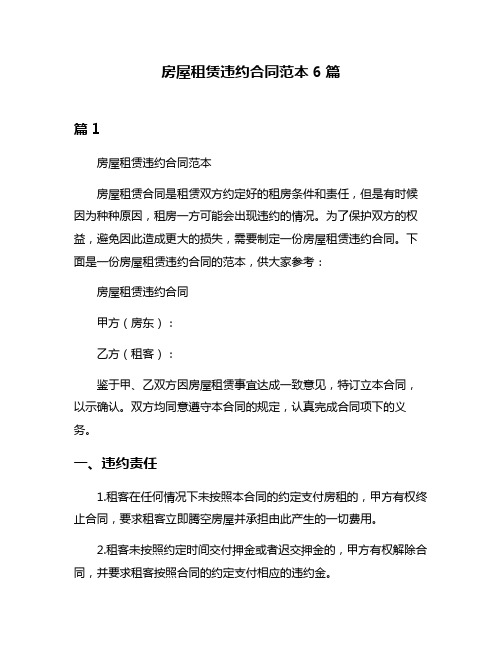 房屋租赁违约合同范本 6 篇

篇 1

房屋租赁违约合同范本

房屋租赁合同是租赁双方约定好的租房条件和责任，但是有时候因为种种原因，租房一方可能会出现违约的情况。为了保护双方的权益，避免因此造成更大的损失，需要制定一份房屋租赁违约合同。下面是一份房屋租赁违约合同的范本，供大家参考：

房屋租赁违约合同

甲方（房东）：

乙方（租客）：

鉴于甲、乙双方因房屋租赁事宜达成一致意见，特订立本合同，以示确认。双方均同意遵守本合同的规定，认真完成合同项下的义务。

一、违约责任

1.租客在任何情况下未按照本合同的约定支付房租的，甲方有权终止合同，要求租客立即腾空房屋并承担由此产生的一切费用。

2.租客未按照约定时间交付押金或者迟交押金的，甲方有权解除合同，并要求租客按照合同的约定支付相应的违约金。